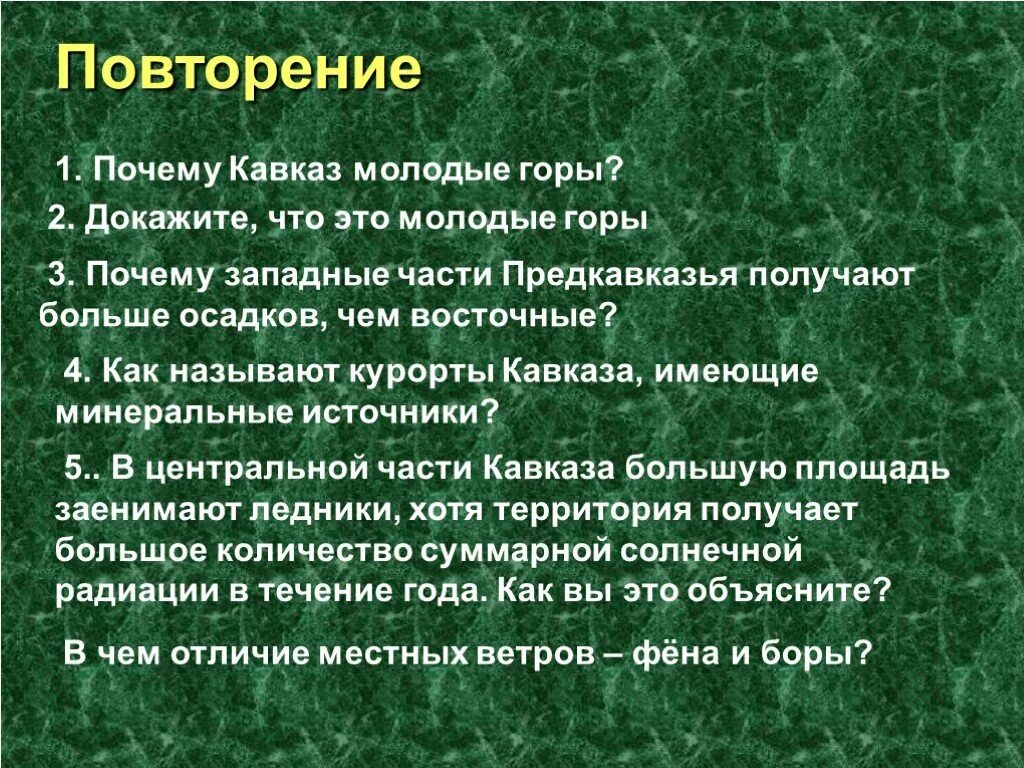 Повторение

1. Почему Кавказ молодые горы?

2. Докажите, что это молодые горы

3. Почему западные части Предкавказья получают больше осадков, чем восточные?

4. Как называют курорты Кавказа, имеющие минеральные источники?

5.. В центральной части Кавказа большую площадь заенимают ледники, хотя территория получает большое количество суммарной солнечной радиации в течение года. Как вы это объясните?

В чем отличие местных ветров – фёна и боры?